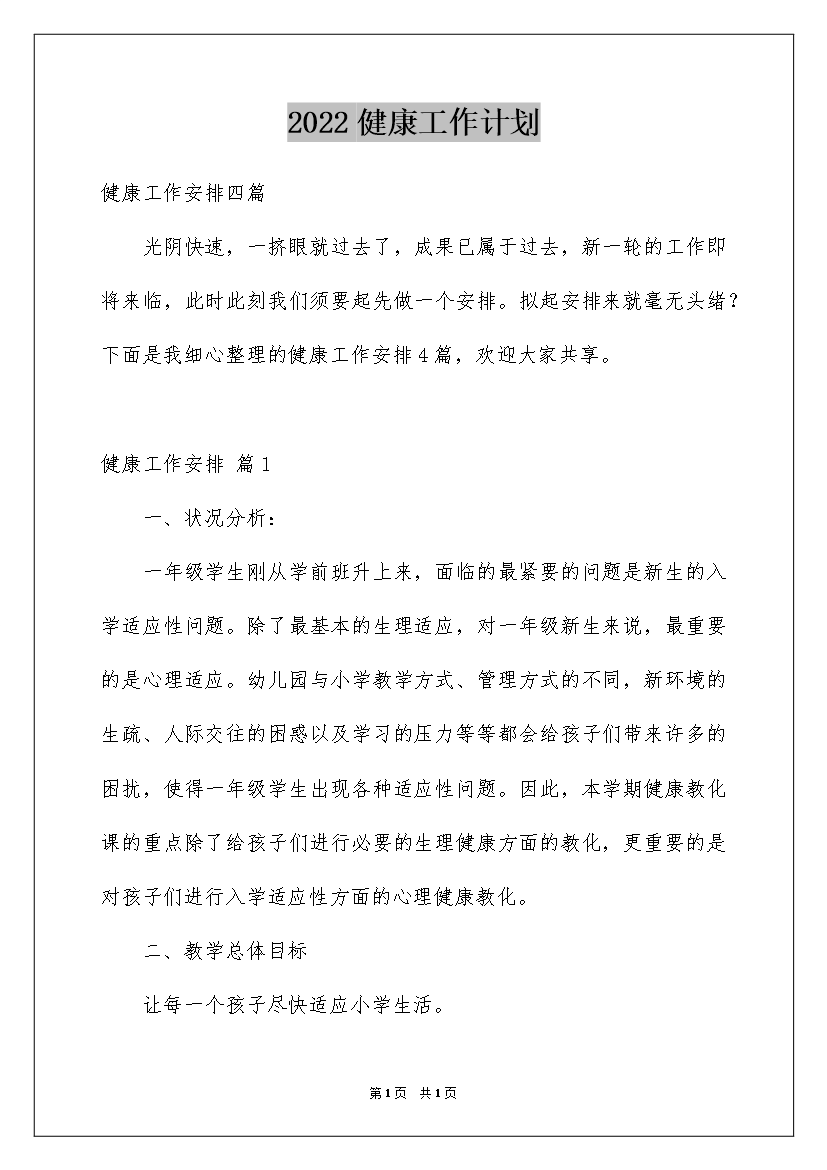 2022健康工作计划

健康工作安排四篇

光阴快速，一挤眼就过去了，成果已属于过去，新一轮的工作即将来临，此时此刻我们须要起先做一个安排。拟起安排来就毫无头绪？下面是我细心整理的健康工作安排4篇，欢迎大家共享。

健康工作安排 篇1

一、状况分析：

一年级学生刚从学前班升上来，面临的最紧要的问题是新生的入学适应性问题。除了最基本的生理适应，对一年级新生来说，最重要的是心理适应。幼儿园与小学教学方式、管理方式的不同，新环境的生疏、人际交往的困惑以及学习的压力等等都会给孩子们带来许多的困扰，使得一年级学生出现各种适应性问题。因此，本学期健康教化课的重点除了给孩子们进行必要的生理健康方面的教化，更重要的是对孩子们进行入学适应性方面的心理健康教化。

二、教学总体目标

让每一个孩子尽快适应小学生活。

第1页 共1页